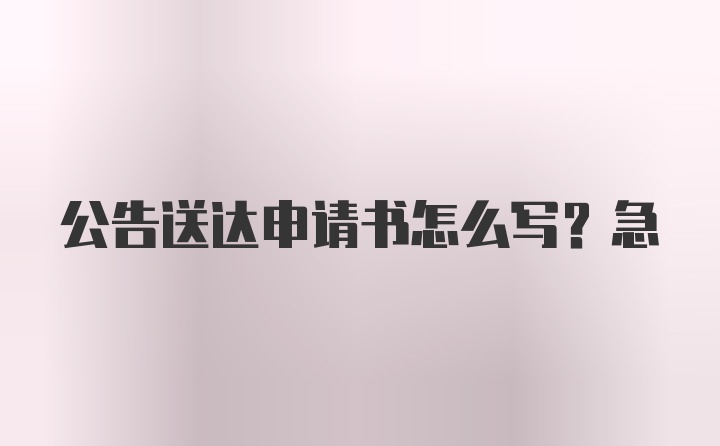 公告送达申请书怎么写？急